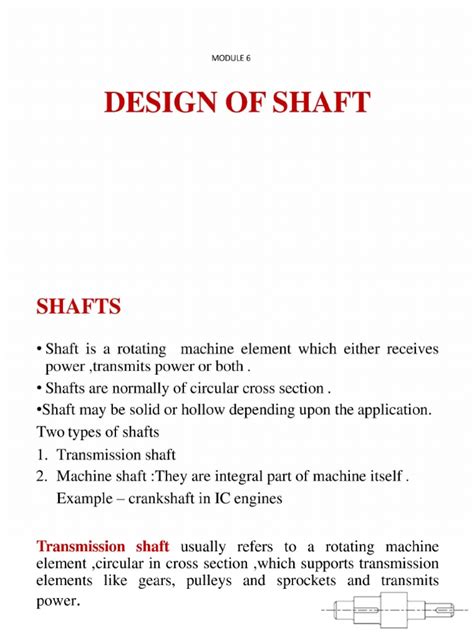 MODULE 6

DESIGN OF SHAFT

SHAFTS

• Shaft is a rotating machine element which either receives power ,transmits power or both .

• Shafts are normally of circular cross section .

•Shaft may be solid or hollow depending upon the application.

Two types of shafts

1. Transmission shaft

2. Machine shaft :They are integral part of machine itself .
Example – crankshaft in IC engines

Transmission shaft usually refers to a rotating machine element ,circular in cross section ,which supports transmission elements like gears, pulleys and sprockets and transmits power.